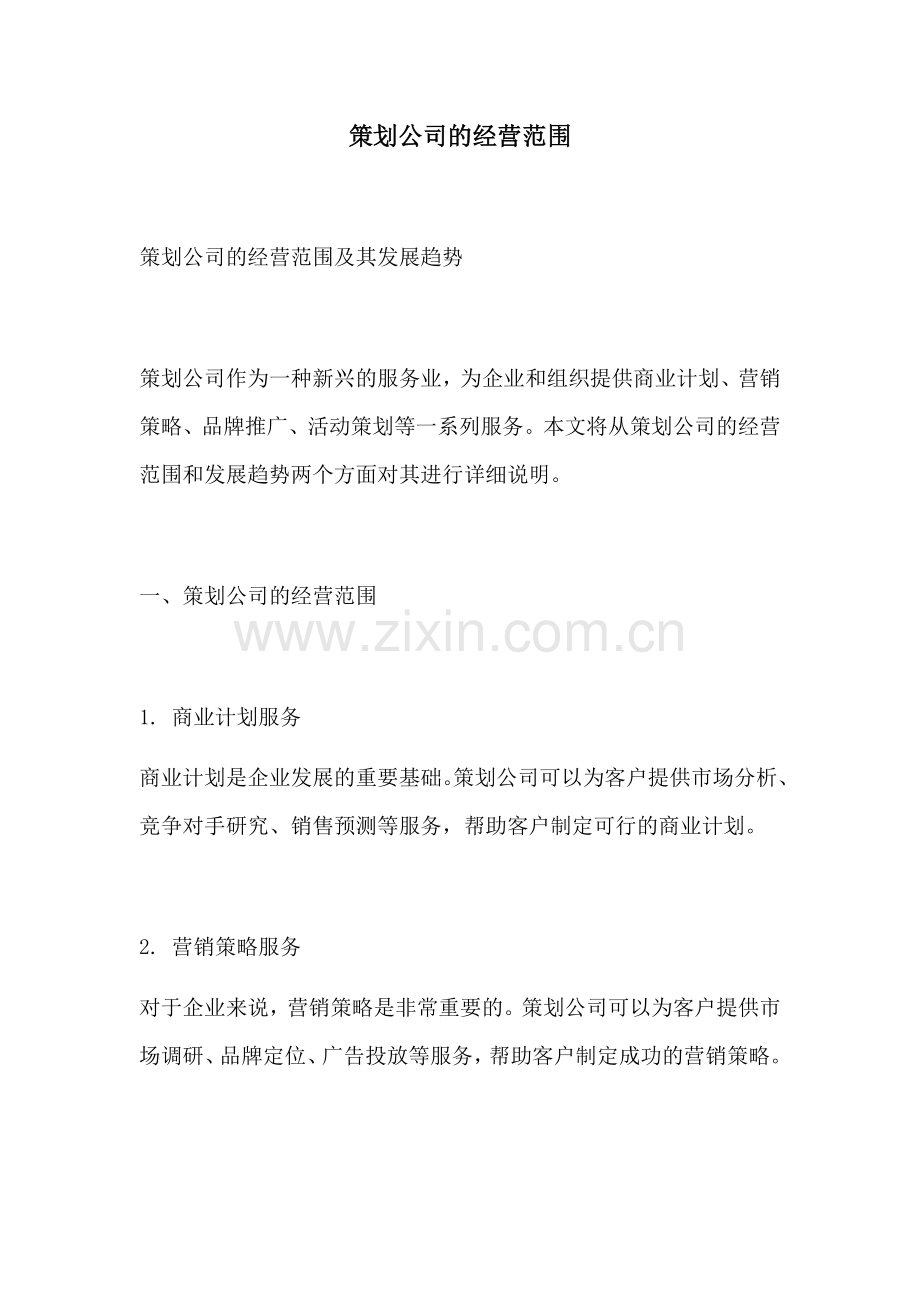 策划公司的经营范围

策划公司的经营范围及其发展趋势

策划公司作为一种新兴的服务业，为企业和组织提供商业计划、营销策略、品牌推广、活动策划等一系列服务。本文将从策划公司的经营范围和发展趋势两个方面对其进行详细说明。

一、策划公司的经营范围

www.zixin.com.cn

1. 商业计划服务

商业计划是企业发展的重要基础。策划公司可以为客户提供市场分析、竞争对手研究、销售预测等服务，帮助客户制定可行的商业计划。

2. 营销策略服务

对于企业来说，营销策略是非常重要的。策划公司可以为客户提供市场调研、品牌定位、广告投放等服务，帮助客户制定成功的营销策略。